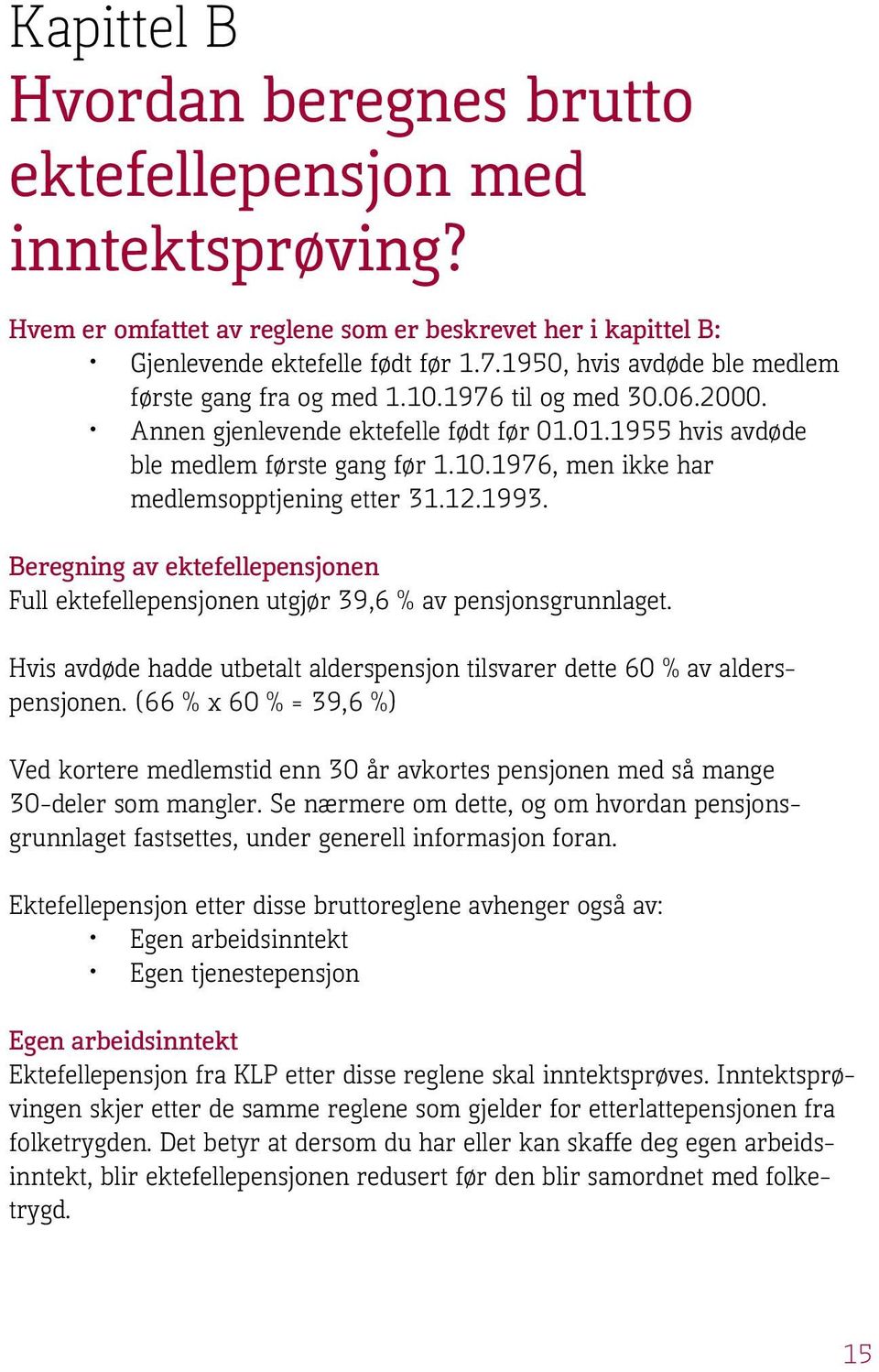 Kapittel B
Hvordan beregnes brutto ektefellepensjon med inntektsprøving?

Hvem er omfattet av reglene som er beskrevet her i kapittel B:
• Gjenlevende ektefelle født før 1.7.1950, hvis avdøde ble medlem første gang fra og med 1.10.1976 til og med 30.06.2000.
• Annen gjenlevende ektefelle født før 01.01.1955 hvis avdøde ble medlem første gang før 1.10.1976, men ikke har medlemsopptjening etter 31.12.1993.

Beregning av ektefellepensjonen
Full ektefellepensjonen utgjør 39,6 % av pensjonsgrunnlaget.

Hvis avdøde hadde utbetalt alderspensjon tilsvarer dette 60 % av alderspensjonen. (66 % x 60 % = 39,6 %)

Ved kortere medlemstid enn 30 år avkortes pensjonen med så mange 30-deler som mangler. Se nærmere om dette, og om hvordan pensjonsgrunnlaget fastsettes, under generell informasjon foran.

Ektefellepensjon etter disse bruttoreglene avhenger også av:
• Egen arbeidsinntekt
• Egen tjenestepensjon

Egen arbeidsinntekt
Ektefellepensjon fra KLP etter disse reglene skal inntektsprøves. Inntektsprøvingen skjer etter de samme reglene som gjelder for etterlattepensjonen fra folketrygden. Det betyr at dersom du har eller kan skaffe deg egen arbeidsinntekt, blir ektefellepensjonen redusert før den blir samordnet med folketrygd.

15